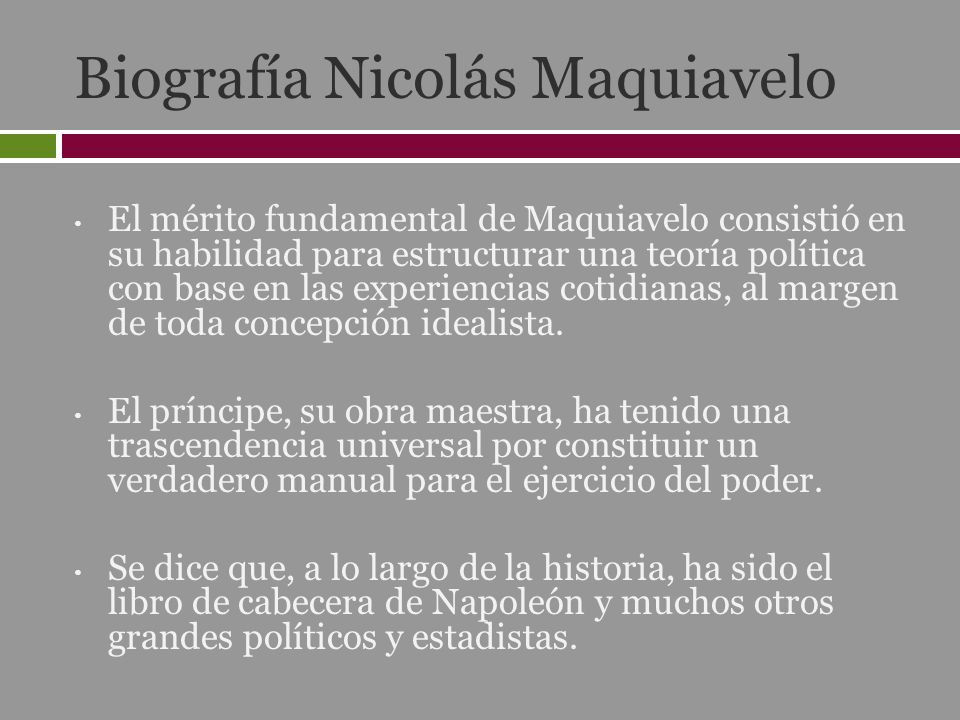 Biografía Nicolás Maquiavelo

• El mérito fundamental de Maquiavelo consistió en su habilidad para estructurar una teoría política con base en las experiencias cotidianas, al margen de toda concepción idealista.

• El príncipe, su obra maestra, ha tenido una trascendencia universal por constituir un verdadero manual para el ejercicio del poder.

• Se dice que, a lo largo de la historia, ha sido el libro de cabecera de Napoleón y muchos otros grandes políticos y estadistas.